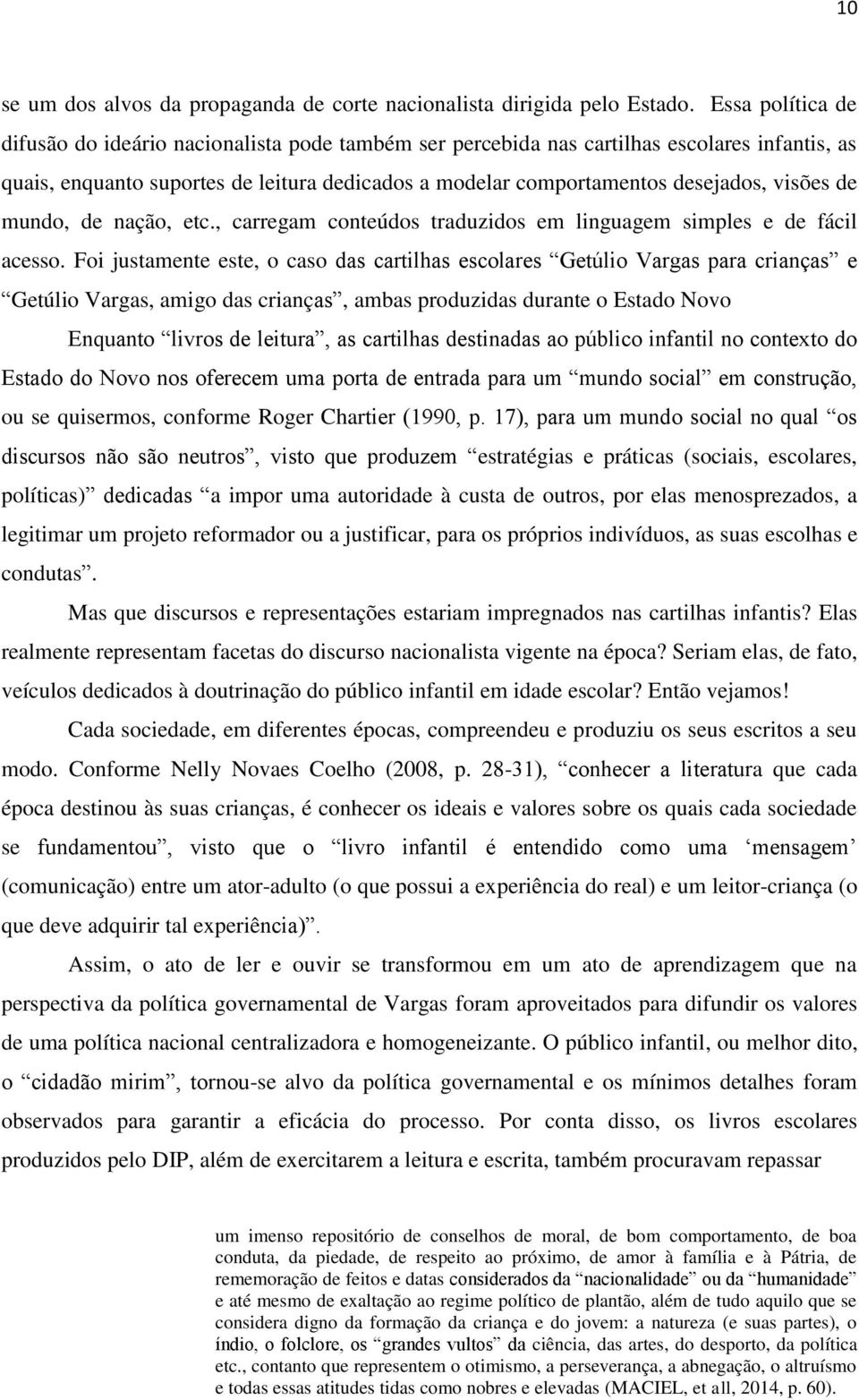 10

se um dos alvos da propaganda de corte nacionalista dirigida pelo Estado. Essa política de difusão do ideário nacionalista pode também ser percebida nas cartilhas escolares infantis, as quais, enquanto suportes de leitura dedicados a modelar comportamentos desejados, visões de mundo, de nação, etc., carregam conteúdos traduzidos em linguagem simples e de fácil acesso. Foi justamente este, o caso das cartilhas escolares “Getúlio Vargas para crianças” e “Getúlio Vargas, amigo das crianças”, ambas produzidas durante o Estado Novo

Enquanto “livros de leitura”, as cartilhas destinadas ao público infantil no contexto do Estado do Novo nos oferecem uma porta de entrada para um “mundo social” em construção, ou se quisermos, conforme Roger Chartier (1990, p. 17), para um mundo social no qual “os discursos não são neutros”, visto que produzem “estratégias e práticas (sociais, escolares, políticas)” dedicadas “a impor uma autoridade à custa de outros, por elas menosprezados, a legitimar um projeto reformador ou a justificar, para os próprios indivíduos, as suas escolhas e condutas”.

Mas que discursos e representações estariam impregnados nas cartilhas infantis? Elas realmente representam facetas do discurso nacionalista vigente na época? Seriam elas, de fato, veículos dedicados à doutrinação do público infantil em idade escolar? Então vejamos!

Cada sociedade, em diferentes épocas, compreendeu e produziu os seus escritos a seu modo. Conforme Nelly Novaes Coelho (2008, p. 28-31), “conhecer a literatura que cada época destinou às suas crianças, é conhecer os ideais e valores sobre os quais cada sociedade se fundamentou”, visto que o “livro infantil é entendido como uma ‘mensagem’ (comunicação) entre um ator-adulto (o que possui a experiência do real) e um leitor-criança (o que deve adquirir tal experiência)”.

Assim, o ato de ler e ouvir se transformou em um ato de aprendizagem que na perspectiva da política governamental de Vargas foram aproveitados para difundir os valores de uma política nacional centralizadora e homogeneizante. O público infantil, ou melhor dito, o “cidadão mirim”, tornou-se alvo da política governamental e os mínimos detalhes foram observados para garantir a eficácia do processo. Por conta disso, os livros escolares produzidos pelo DIP, além de exercitarem a leitura e escrita, também procuravam repassar

um imenso repositório de conselhos de moral, de bom comportamento, de boa conduta, da piedade, de respeito ao próximo, de amor à família e à Pátria, de rememoração de feitos e datas considerados da “nacionalidade” ou da “humanidade” e até mesmo de exaltação ao regime político de plantão, além de tudo aquilo que se considera digno da formação da criança e do jovem: a natureza (e suas partes), o índio, o folclore, os “grandes vultos” da ciência, das artes, do desporto, da política etc., contanto que representem o otimismo, a perseverança, a abnegação, o altruísmo e todas essas atitudes tidas como nobres e elevadas (MACIEL, et all, 2014, p. 60).